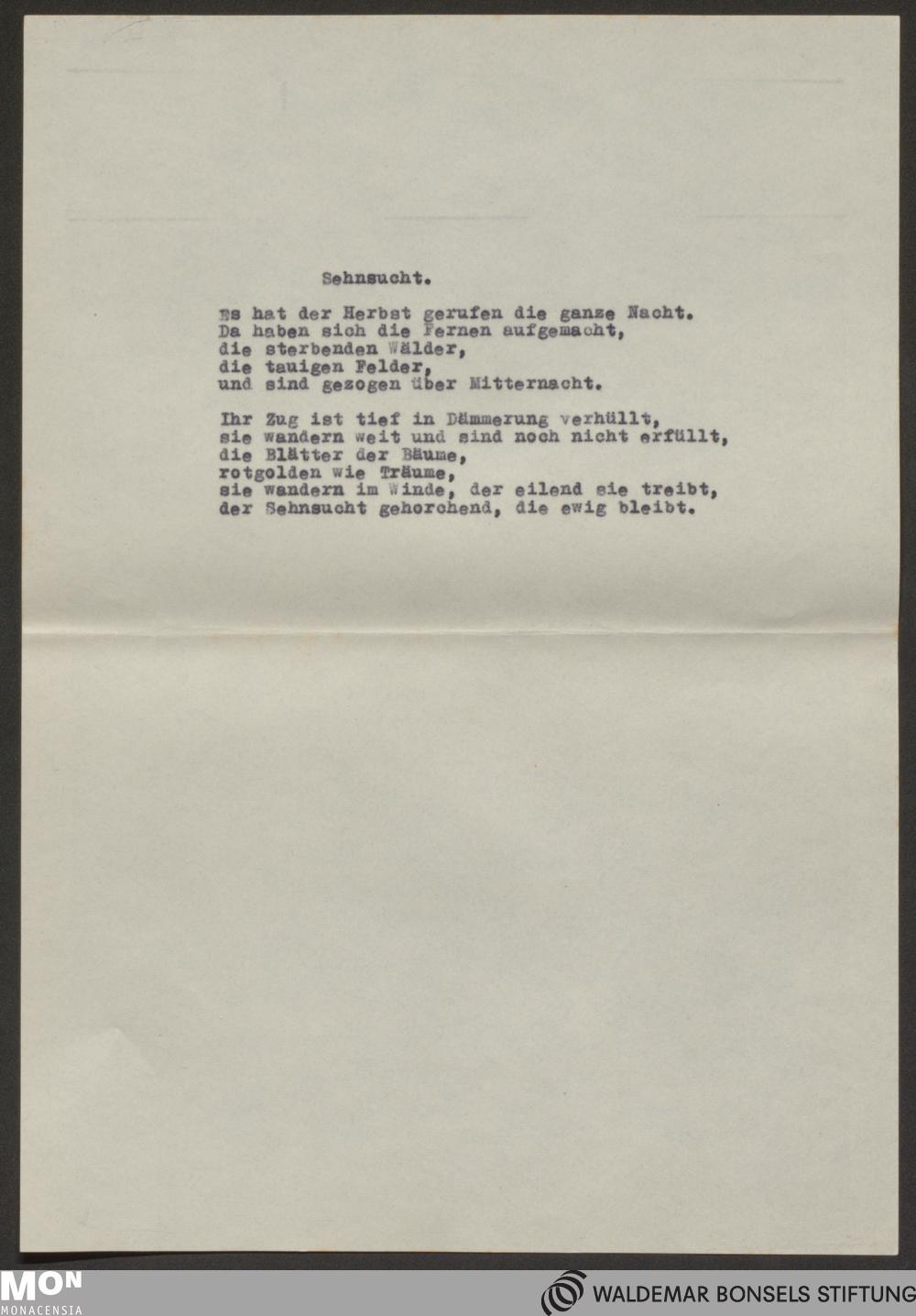 Sehnsucht.

Es hat der Herbst gerufen die ganze Nacht.
Da haben sich die Fernen aufgemacht,
die sterbenden Wälder,
die tauigen Felder,
und sind gezogen über Mitternacht.

Ihr Zug ist tief in Dämmerung verhüllt,
sie wandern weit und sind noch nicht erfüllt,
die Blätter der Bäume,
rotgolden wie Träume,
sie wandern im Winde, der eilend sie treibt,
der Sehnsucht gehorchend, die ewig bleibt.

MON
MONACENSIA

WALDEMAR BONSELS STIFTUNG